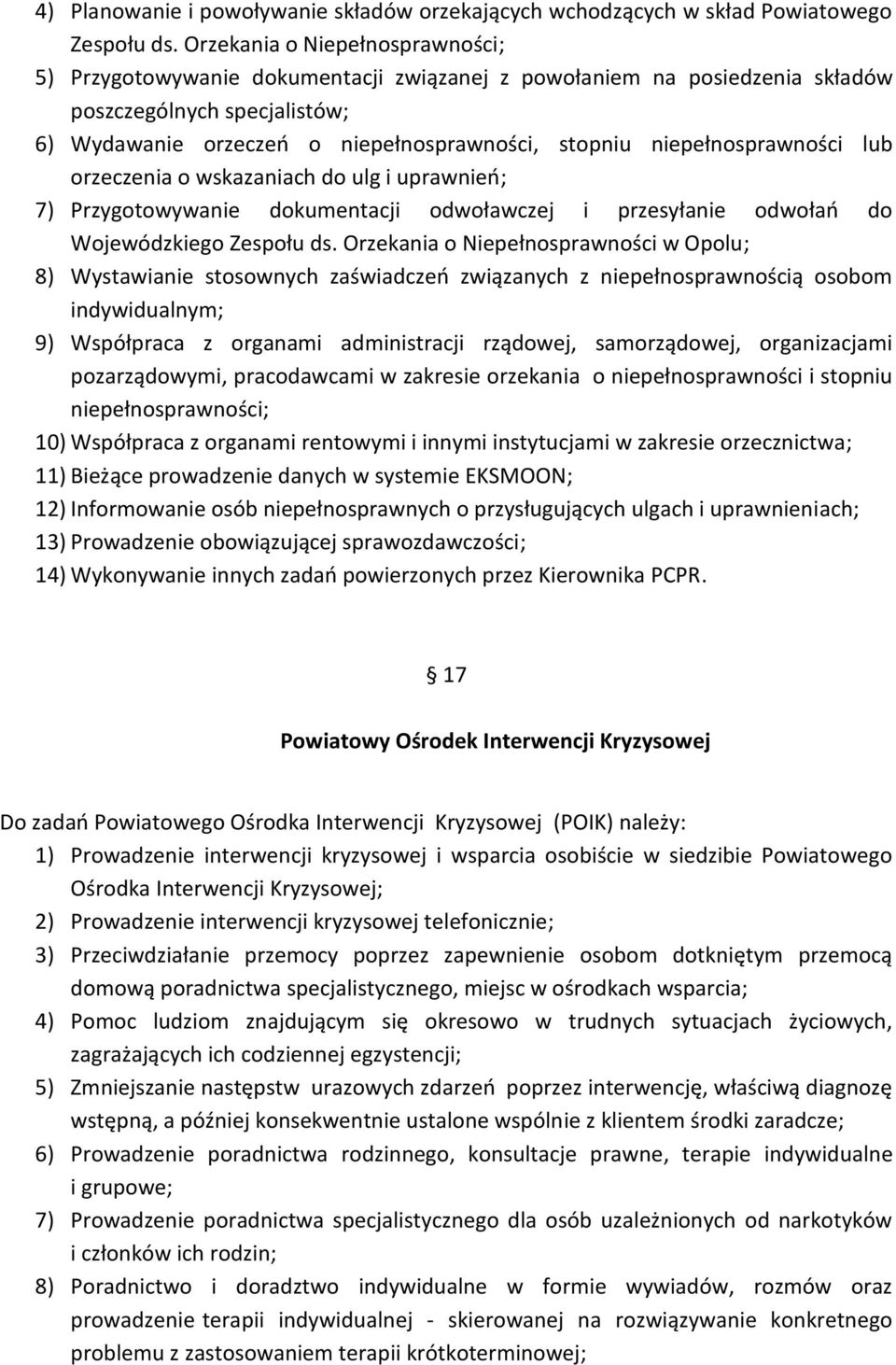 4) Planowanie i powoływanie składów orzekających wchodzących w skład Powiatowego Zespołu ds. Orzekania o Niepełnosprawności;
5) Przygotowywanie dokumentacji związanej z powołaniem na posiedzenia składów poszczególnych specjalistów;
6) Wydawanie orzeczeń o niepełnosprawności, stopniu niepełnosprawności lub orzeczenia o wskazaniach do ulg i uprawnień;
7) Przygotowywanie dokumentacji odwoławczej i przesyłanie odwołań do Wojewódzkiego Zespołu ds. Orzekania o Niepełnosprawności w Opolu;
8) Wystawianie stosownych zaświadczeń związanych z niepełnosprawnością osobom indywidualnym;
9) Współpraca z organami administracji rządowej, samorządowej, organizacjami pozarządowymi, pracodawcami w zakresie orzekania o niepełnosprawności i stopniu niepełnosprawności;
10) Współpraca z organami rentowymi i innymi instytucjami w zakresie orzecznictwa;
11) Bieżące prowadzenie danych w systemie EKSMOON;
12) Informowanie osób niepełnosprawnych o przysługujących ulgach i uprawnieniach;
13) Prowadzenie obowiązującej sprawozdawczości;
14) Wykonywanie innych zadań powierzonych przez Kierownika PCPR.

§ 17

Powiatowy Ośrodek Interwencji Kryzysowej

Do zadań Powiatowego Ośrodka Interwencji Kryzysowej (POIK) należy:
1) Prowadzenie interwencji kryzysowej i wsparcia osobiście w siedzibie Powiatowego Ośrodka Interwencji Kryzysowej;
2) Prowadzenie interwencji kryzysowej telefonicznie;
3) Przeciwdziałanie przemocy poprzez zapewnienie osobom dotkniętym przemocą domową poradnictwa specjalistycznego, miejsc w ośrodkach wsparcia;
4) Pomoc ludziom znajdującym się okresowo w trudnych sytuacjach życiowych, zagrażających ich codziennej egzystencji;
5) Zmniejszanie następstw urazowych zdarzeń poprzez interwencję, właściwą diagnozę wstępną, a później konsekwentnie ustalone wspólnie z klientem środki zaradcze;
6) Prowadzenie poradnictwa rodzinnego, konsultacje prawne, terapie indywidualne i grupowe;
7) Prowadzenie poradnictwa specjalistycznego dla osób uzależnionych od narkotyków i członków ich rodzin;
8) Poradnictwo i doradztwo indywidualne w formie wywiadów, rozmów oraz prowadzenie terapii indywidualnej - skierowanej na rozwiązywanie konkretnego problemu z zastosowaniem terapii krótkoterminowej;